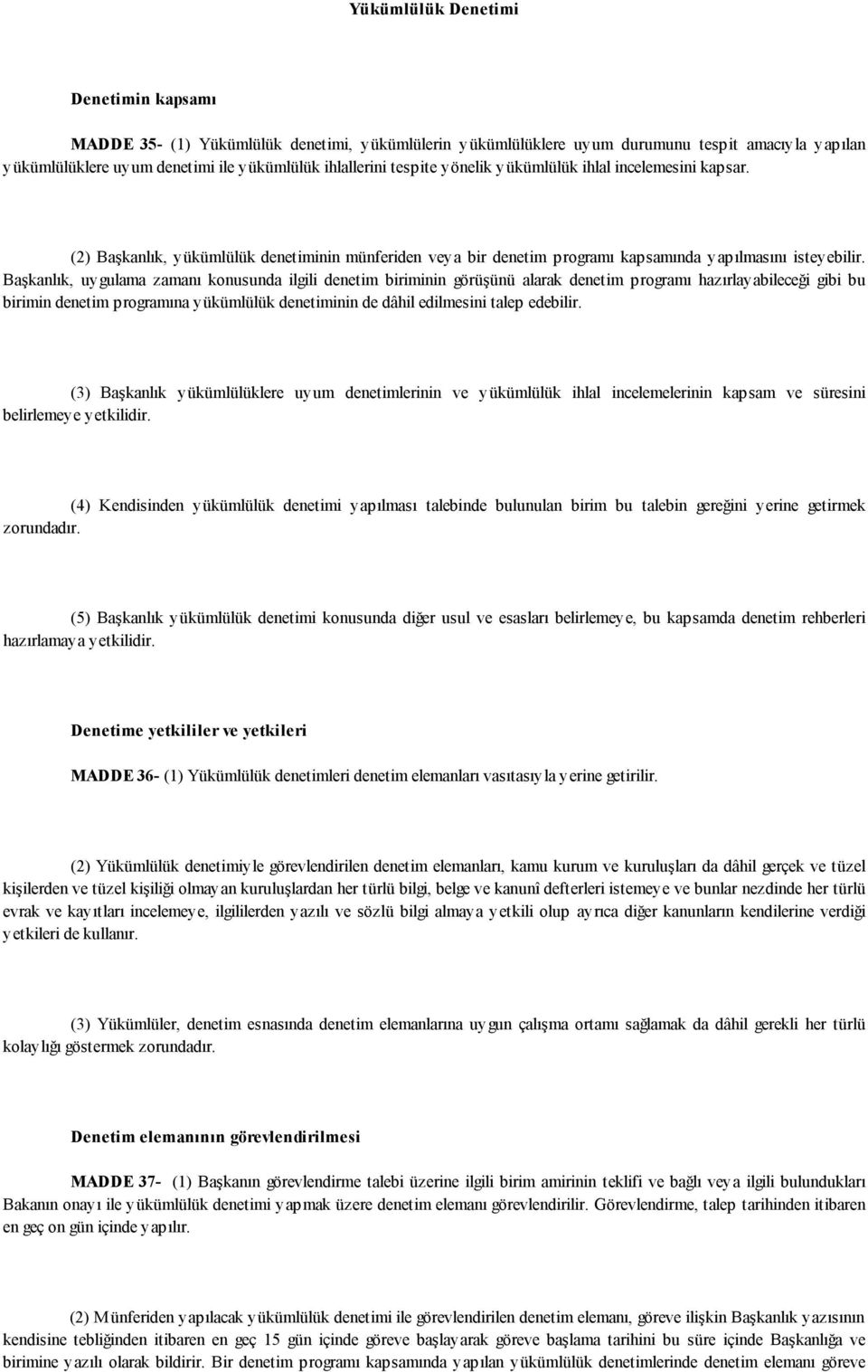 Yükümlülük Denetimi

Denetimin kapsamı

MADDE 35- (1) Yükümlülük denetimi, yükümlülerin yükümlülüklere uyum durumunu tespit amacıyla yapılan yükümlülüklere uyum denetimi ile yükümlülük ihlallerini tespite yönelik yükümlülük ihlal incelemesini kapsar.

(2) Başkanlık, yükümlülük denetiminin münferiden veya bir denetim programı kapsamında yapılmasını isteyebilir. Başkanlık, uygulama zamanı konusunda ilgili denetim biriminin görüşünü alarak denetim programı hazırlayabileceği gibi bu birimin denetim programına yükümlülük denetiminin de dâhil edilmesini talep edebilir.

(3) Başkanlık yükümlülüklere uyum denetimlerinin ve yükümlülük ihlal incelemelerinin kapsam ve süresini belirlemeye yetkilidir.

(4) Kendisinden yükümlülük denetimi yapılması talebinde bulunulan birim bu talebin gereğini yerine getirmek zorundadır.

(5) Başkanlık yükümlülük denetimi konusunda diğer usul ve esasları belirlemeye, bu kapsamda denetim rehberleri hazırlamaya yetkilidir.

Denetime yetkililer ve yetkileri

MADDE 36- (1) Yükümlülük denetimleri denetim elemanları vasıtasıyla yerine getirilir.

(2) Yükümlülük denetimiyle görevlendirilen denetim elemanları, kamu kurum ve kuruluşları da dâhil gerçek ve tüzel kişilerden ve tüzel kişiliği olmayan kuruluşlardan her türlü bilgi, belge ve kanunî defterleri istemeye ve bunlar nezdinde her türlü evrak ve kayıtları incelemeye, ilgililerden yazılı ve sözlü bilgi almaya yetkili olup ayrıca diğer kanunların kendilerine verdiği yetkileri de kullanır.

(3) Yükümlüler, denetim esnasında denetim elemanlarına uygun çalışma ortamı sağlamak da dâhil gerekli her türlü kolaylığı göstermek zorundadır.

Denetim elemanının görevlendirilmesi

MADDE 37- (1) Başkanın görevlendirme talebi üzerine ilgili birim amirinin teklifi ve bağlı veya ilgili bulundukları Bakanın onayı ile yükümlülük denetimi yapmak üzere denetim elemanı görevlendirilir. Görevlendirme, talep tarihinden itibaren en geç on gün içinde yapılır.

(2) Münferiden yapılacak yükümlülük denetimi ile görevlendirilen denetim elemanı, göreve ilişkin Başkanlık yazısının kendisine tebliğinden itibaren en geç 15 gün içinde göreve başlayarak göreve başlama tarihini bu süre içinde Başkanlığa ve birimine yazılı olarak bildirir. Bir denetim programı kapsamında yapılan yükümlülük denetimlerinde denetim elemanı göreve